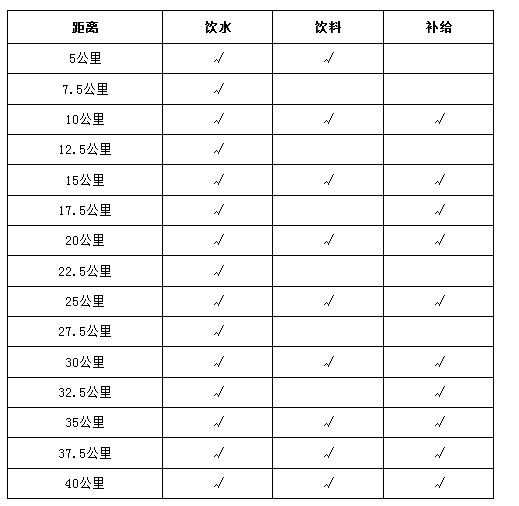 | 距离 | 饮水 | 饮料 | 补给 |
|---|---|---|---|
| 5公里 | √ | √ | |
| 7.5公里 | √ | | |
| 10公里 | √ | √ | √ |
| 12.5公里 | √ | | |
| 15公里 | √ | √ | √ |
| 17.5公里 | √ | | √ |
| 20公里 | √ | √ | √ |
| 22.5公里 | √ | | |
| 25公里 | √ | √ | √ |
| 27.5公里 | √ | | |
| 30公里 | √ | √ | √ |
| 32.5公里 | √ | | √ |
| 35公里 | √ | √ | √ |
| 37.5公里 | √ | √ | √ |
| 40公里 | √ | √ | √ |